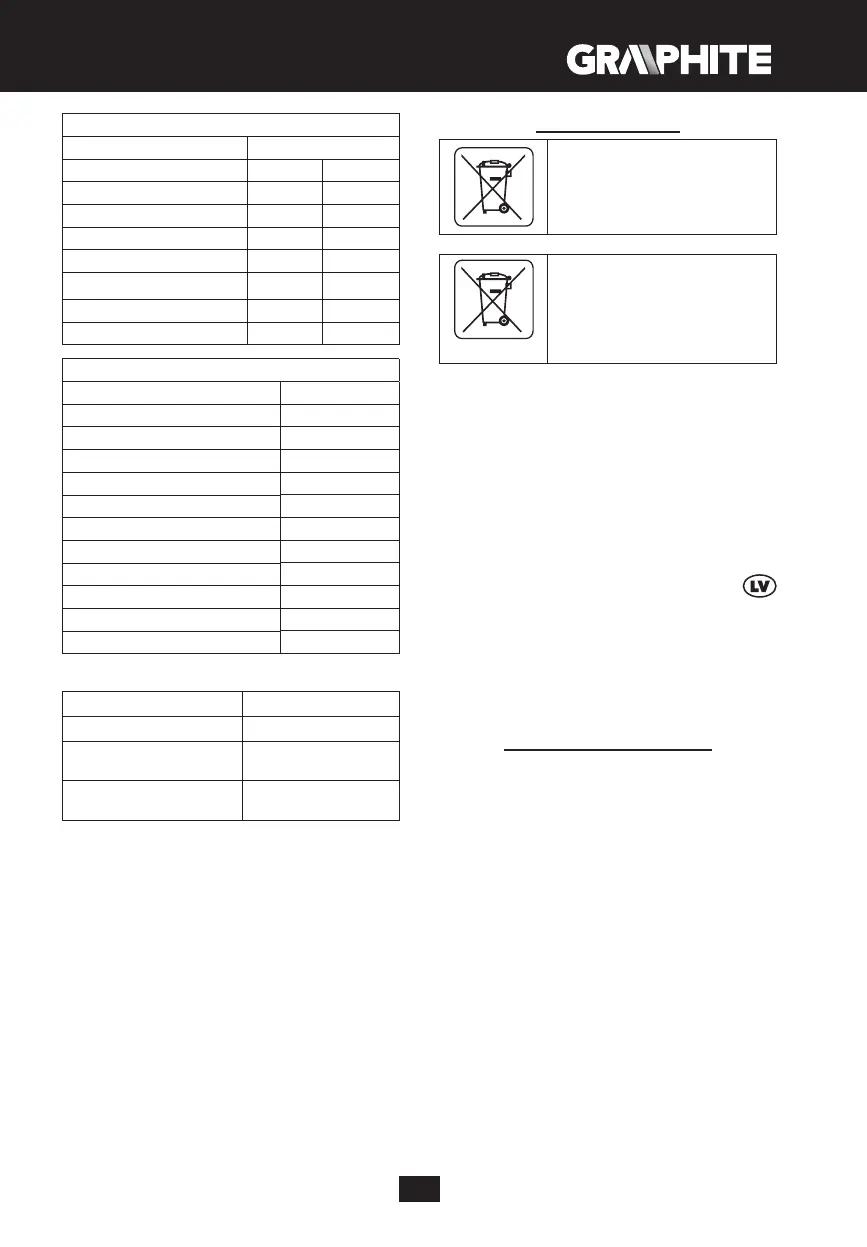 GRAPHITE

LV